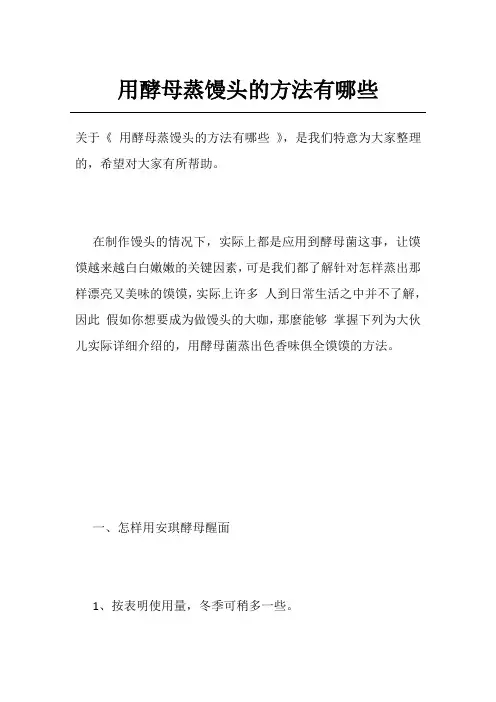 用酵母蒸馒头的方法有哪些

关于《 用酵母蒸馒头的方法有哪些 》，是我们特意为大家整理的，希望对大家有所帮助。

在制作馒头的情况下，实际上都是应用到酵母菌这事，让馍馍越来越白白嫩嫩的关键因素，可是我们都了解针对怎样蒸出那样漂亮又美味的馍馍，实际上许多 人到日常生活之中并不了解，因此 假如你想要成为做馒头的大咖，那麼能够 掌握下列为大伙儿实际详细介绍的，用酵母菌蒸出色香味俱全馍馍的方法。

一、怎样用安琪酵母醒面

1、按表明使用量，冬季可稍多一些。